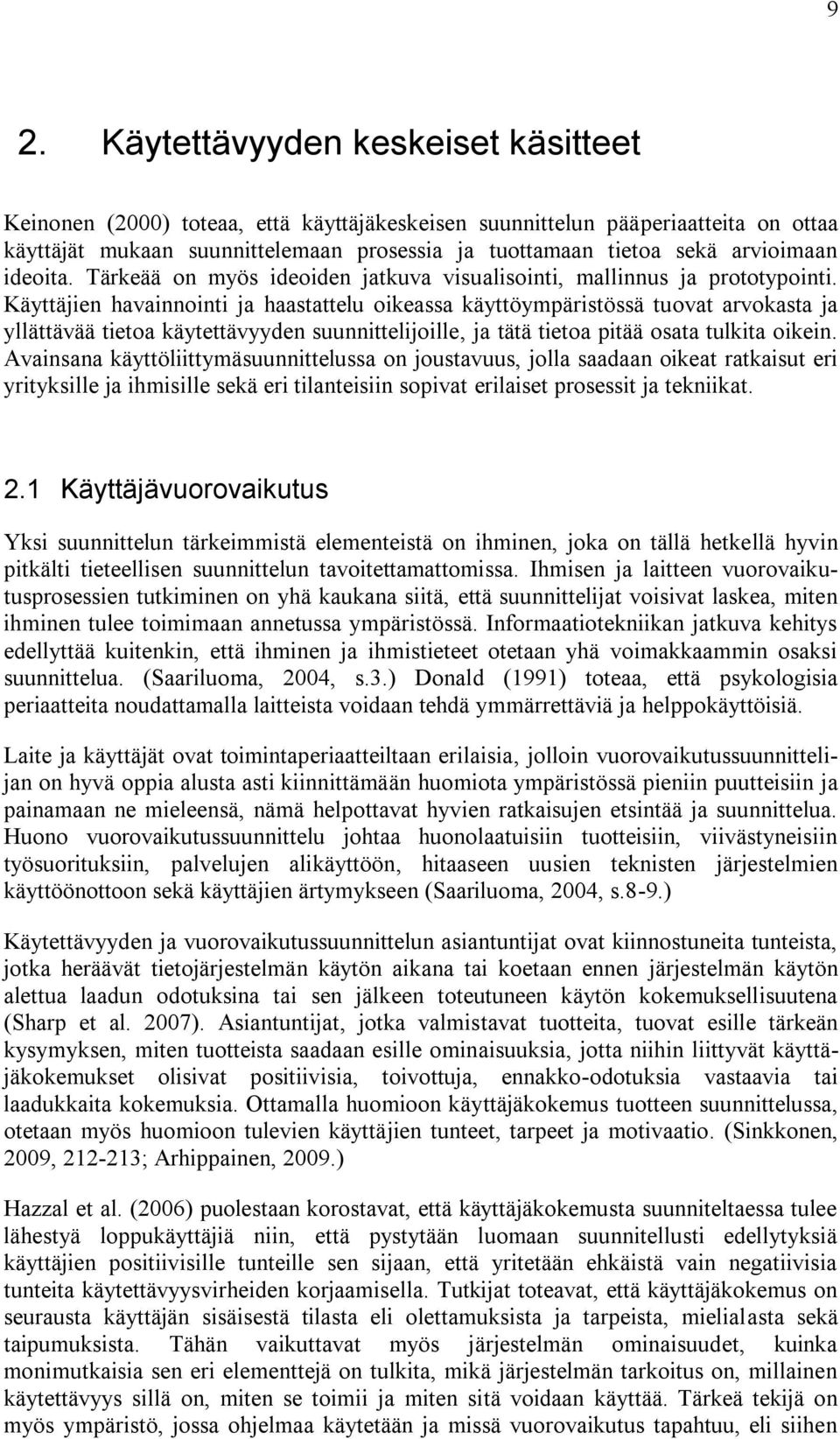 9

2. Käytettävyyden keskeiset käsitteet

Keinonen (2000) toteaa, että käyttäjäkeskeisen suunnittelun pääperiaatteita on ottaa käyttäjät mukaan suunnittelemaan prosessia ja tuottamaan tietoa sekä arvioimaan ideoita. Tärkeää on myös ideoiden jatkuva visualisointi, mallinnus ja prototypointi. Käyttäjien havainnointi ja haastattelu oikeassa käyttöympäristössä tuovat arvokasta ja yllättävää tietoa käytettävyyden suunnittelijoille, ja tätä tietoa pitää osata tulkita oikein. Avainsana käyttöliittymäsuunnittelussa on joustavuus, jolla saadaan oikeat ratkaisut eri yrityksille ja ihmisille sekä eri tilanteisiin sopivat erilaiset prosessit ja tekniikat.

2.1 Käyttäjävuorovaikutus

Yksi suunnittelun tärkeimmistä elementeistä on ihminen, joka on tällä hetkellä hyvin pitkälti tieteellisen suunnittelun tavoitettamattomissa. Ihmisen ja laitteen vuorovaikutusprosessien tutkiminen on yhä kaukana siitä, että suunnittelijat voisivat laskea, miten ihminen tulee toimimaan annetussa ympäristössä. Informaatiotekniikan jatkuva kehitys edellyttää kuitenkin, että ihminen ja ihmistieteet otetaan yhä voimakkaammin osaksi suunnittelua. (Saariluoma, 2004, s.3.) Donald (1991) toteaa, että psykologisia periaatteita noudattamalla laitteista voidaan tehdä ymmärrettäviä ja helppokäyttöisiä.

Laite ja käyttäjät ovat toimintaperiaatteiltaan erilaisia, jolloin vuorovaikutussuunnittelijan on hyvä oppia alusta asti kiinnittämään huomiota ympäristössä pieniin puutteisiin ja painamaan ne mieleensä, nämä helpottavat hyvien ratkaisujen etsintää ja suunnittelua. Huono vuorovaikutussuunnittelu johtaa huonolaatuisiin tuotteisiin, viivästyneisiin työsuorituksiin, palvelujen alikäyttöön, hitaaseen uusien teknisten järjestelmien käyttöönottoon sekä käyttäjien ärtymykseen (Saariluoma, 2004, s.8-9.)

Käytettävyyden ja vuorovaikutussuunnittelun asiantuntijat ovat kiinnostuneita tunteista, jotka heräävät tietojärjestelmän käytön aikana tai koetaan ennen järjestelmän käytön alettua laadun odotuksina tai sen jälkeen toteutuneen käytön kokemuksellisuutena (Sharp et al. 2007). Asiantuntijat, jotka valmistavat tuotteita, tuovat esille tärkeän kysymyksen, miten tuotteista saadaan esille ominaisuuksia, jotta niihin liittyvät käyttäjäkokemukset olisivat positiivisia, toivottuja, ennakko-odotuksia vastaavia tai laadukkaita kokemuksia. Ottamalla huomioon käyttäjäkokemus tuotteen suunnittelussa, otetaan myös huomioon tulevien käyttäjien tunteet, tarpeet ja motivaatio. (Sinkkonen, 2009, 212-213; Arhippainen, 2009.)

Hazzal et al. (2006) puolestaan korostavat, että käyttäjäkokemusta suunniteltaessa tulee lähestyä loppukäyttäjiä niin, että pystytään luomaan suunnitellusti edellytyksiä käyttäjien positiivisille tunteille sen sijaan, että yritetään ehkäistä vain negatiivisia tunteita käytettävyysvirheiden korjaamisella. Tutkijat toteavat, että käyttäjäkokemus on seurausta käyttäjän sisäisestä tilasta eli olettamuksista ja tarpeista, mielialasta sekä taipumuksista. Tähän vaikuttavat myös järjestelmän ominaisuudet, kuinka monimutkaisia sen eri elementtejä on tulkita, mikä järjestelmän tarkoitus on, millainen käytettävyys sillä on, miten se toimii ja miten sitä voidaan käyttää. Tärkeä tekijä on myös ympäristö, jossa ohjelmaa käytetään ja missä vuorovaikutus tapahtuu, eli siihen